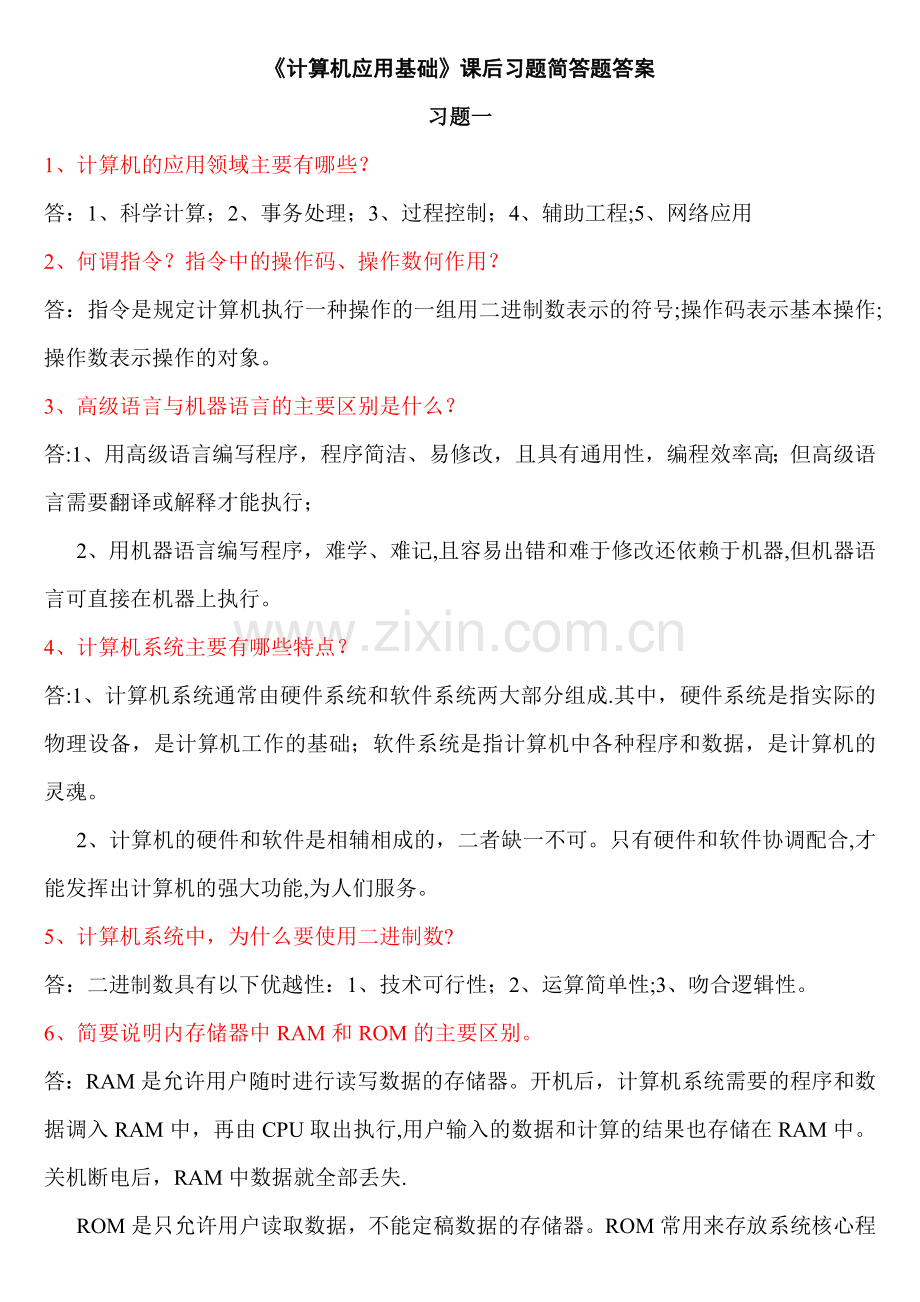 《计算机应用基础》课后习题简答题答案

习题一

1、计算机的应用领域主要有哪些？

答：1、科学计算；2、事务处理；3、过程控制；4、辅助工程;5、网络应用

2、何谓指令？指令中的操作码、操作数何作用？

答：指令是规定计算机执行一种操作的一组用二进制数表示的符号;操作码表示基本操作;操作数表示操作的对象。

3、高级语言与机器语言的主要区别是什么？

答:1、用高级语言编写程序，程序简洁、易修改，且具有通用性，编程效率高;但高级语言需要翻译或解释才能执行；

2、用机器语言编写程序，难学、难记,且容易出错和难于修改还依赖于机器,但机器语言可直接在机器上执行。

4、计算机系统主要有哪些特点？

答:1、计算机系统通常由硬件系统和软件系统两大部分组成.其中，硬件系统是指实际的物理设备，是计算机工作的基础；软件系统是指计算机中各种程序和数据，是计算机的灵魂。

2、计算机的硬件和软件是相辅相成的，二者缺一不可。只有硬件和软件协调配合,才能发挥出计算机的强大功能,为人们服务。

5、计算机系统中，为什么要使用二进制数?

答：二进制数具有以下优越性：1、技术可行性；2、运算简单性;3、吻合逻辑性。

6、简要说明内存储器中RAM和ROM的主要区别。

答：RAM是允许用户随时进行读写数据的存储器。开机后，计算机系统需要的程序和数据调入RAM中，再由CPU取出执行,用户输入的数据和计算的结果也存储在RAM中。关机断电后，RAM中数据就全部丢失.

ROM是只允许用户读取数据，不能定稿数据的存储器。ROM常用来存放系统核心程

www.zixin.com.cn